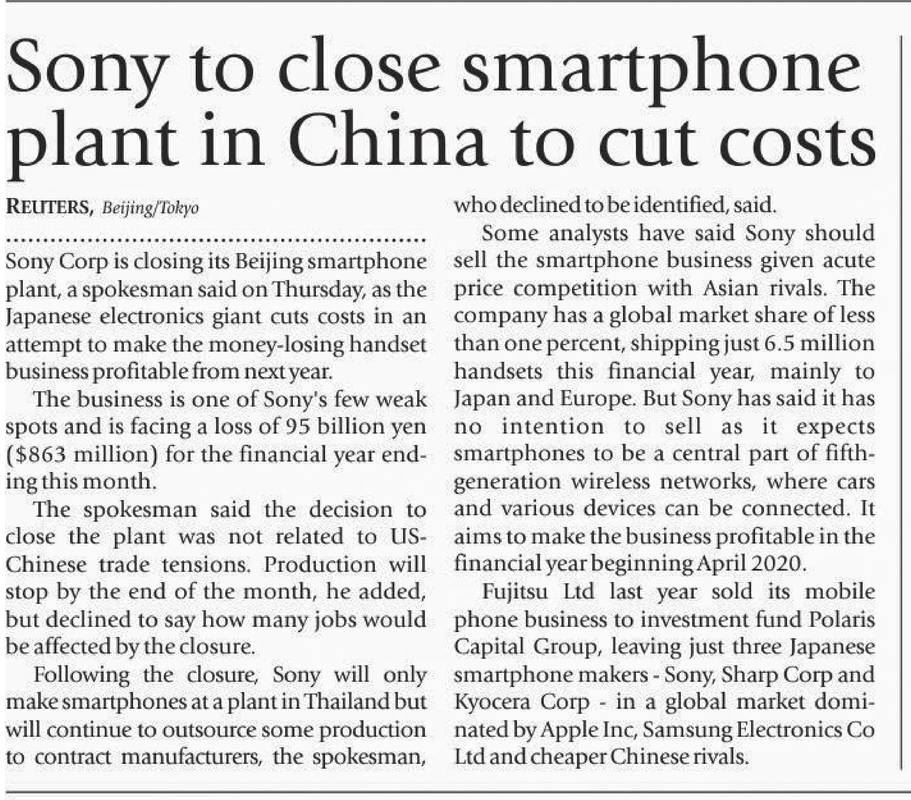 Sony to close smartphone plant in China to cut costs

REUTERS, Beijing/Tokyo

Sony Corp is closing its Beijing smartphone plant, a spokesman said on Thursday, as the Japanese electronics giant cuts costs in an attempt to make the money-losing handset business profitable from next year.

The business is one of Sony's few weak spots and is facing a loss of 95 billion yen ($863 million) for the financial year ending this month.

The spokesman said the decision to close the plant was not related to US-Chinese trade tensions. Production will stop by the end of the month, he added, but declined to say how many jobs would be affected by the closure.

Following the closure, Sony will only make smartphones at a plant in Thailand but will continue to outsource some production to contract manufacturers, the spokesman, who declined to be identified, said.

Some analysts have said Sony should sell the smartphone business given acute price competition with Asian rivals. The company has a global market share of less than one percent, shipping just 6.5 million handsets this financial year, mainly to Japan and Europe. But Sony has said it has no intention to sell as it expects smartphones to be a central part of fifth-generation wireless networks, where cars and various devices can be connected. It aims to make the business profitable in the financial year beginning April 2020.

Fujitsu Ltd last year sold its mobile phone business to investment fund Polaris Capital Group, leaving just three Japanese smartphone makers - Sony, Sharp Corp and Kyocera Corp - in a global market dominated by Apple Inc, Samsung Electronics Co Ltd and cheaper Chinese rivals.